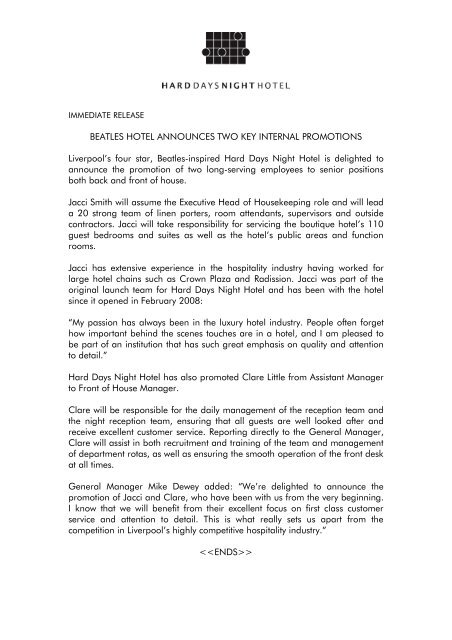 HARD DAYS NIGHT HOTEL

IMMEDIATE RELEASE

BEATLES HOTEL ANNOUNCES TWO KEY INTERNAL PROMOTIONS

Liverpool's four star, Beatles-inspired Hard Days Night Hotel is delighted to announce the promotion of two long-serving employees to senior positions both back and front of house.

Jacci Smith will assume the Executive Head of Housekeeping role and will lead a 20 strong team of linen porters, room attendants, supervisors and outside contractors. Jacci will take responsibility for servicing the boutique hotel's 110 guest bedrooms and suites as well as the hotel's public areas and function rooms.

Jacci has extensive experience in the hospitality industry having worked for large hotel chains such as Crown Plaza and Radission. Jacci was part of the original launch team for Hard Days Night Hotel and has been with the hotel since it opened in February 2008:

"My passion has always been in the luxury hotel industry. People often forget how important behind the scenes touches are in a hotel, and I am pleased to be part of an institution that has such great emphasis on quality and attention to detail."

Hard Days Night Hotel has also promoted Clare Little from Assistant Manager to Front of House Manager.

Clare will be responsible for the daily management of the reception team and the night reception team, ensuring that all guests are well looked after and receive excellent customer service. Reporting directly to the General Manager, Clare will assist in both recruitment and training of the team and management of department rotas, as well as ensuring the smooth operation of the front desk at all times.

General Manager Mike Dewey added: "We're delighted to announce the promotion of Jacci and Clare, who have been with us from the very beginning. I know that we will benefit from their excellent focus on first class customer service and attention to detail. This is what really sets us apart from the competition in Liverpool's highly competitive hospitality industry."

<<ENDS>>